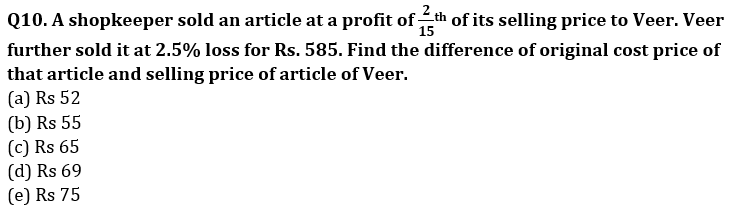 Q10. A shopkeeper sold an article at a profit of $\frac{2}{15}$th of its selling price to Veer. Veer further sold it at 2.5% loss for Rs. 585. Find the difference of original cost price of that article and selling price of article of Veer.
(a) Rs 52
(b) Rs 55
(c) Rs 65
(d) Rs 69
(e) Rs 75